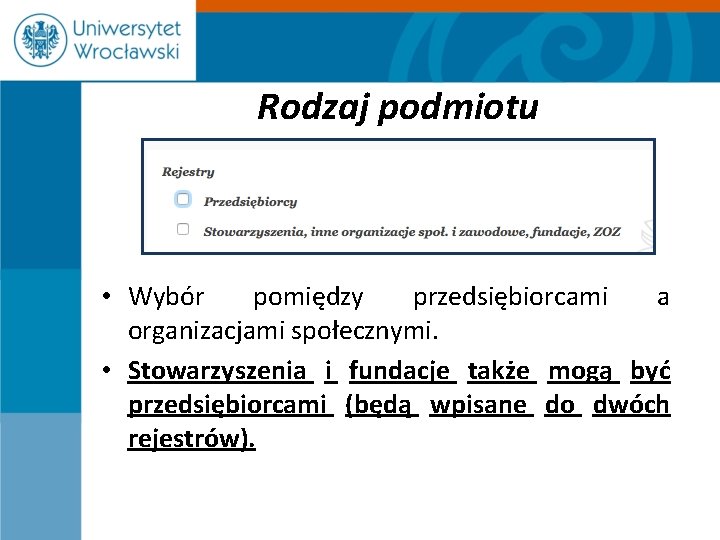 Uniwersytet Wrocławski

Rodzaj podmiotu

Rejestry

Przedsiębiorcy

Stowarzyszenia, inne organizacje społ. i zawodowe, fundacje, ZOZ

• Wybór pomiędzy przedsiębiorcami a organizacjami społecznymi.

• Stowarzyszenia i fundacje także mogą być przedsiębiorcami (będą wpisane do dwóch rejestrów).